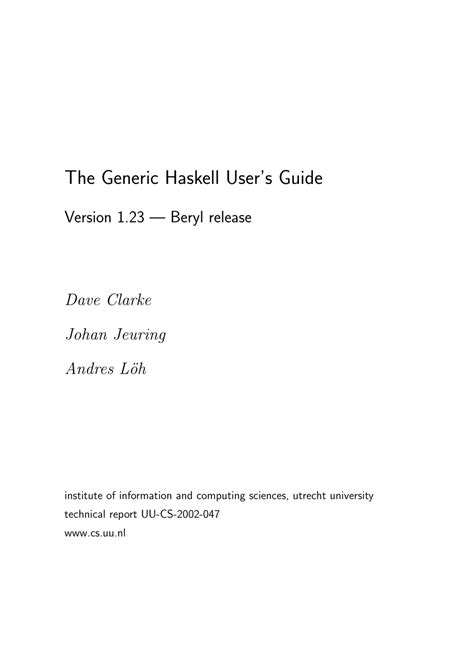 The Generic Haskell User's Guide

Version 1.23 — Beryl release

Dave Clarke

Johan Jeuring

Andres Löh

institute of information and computing sciences, utrecht university
technical report UU-CS-2002-047
www.cs.uu.nl